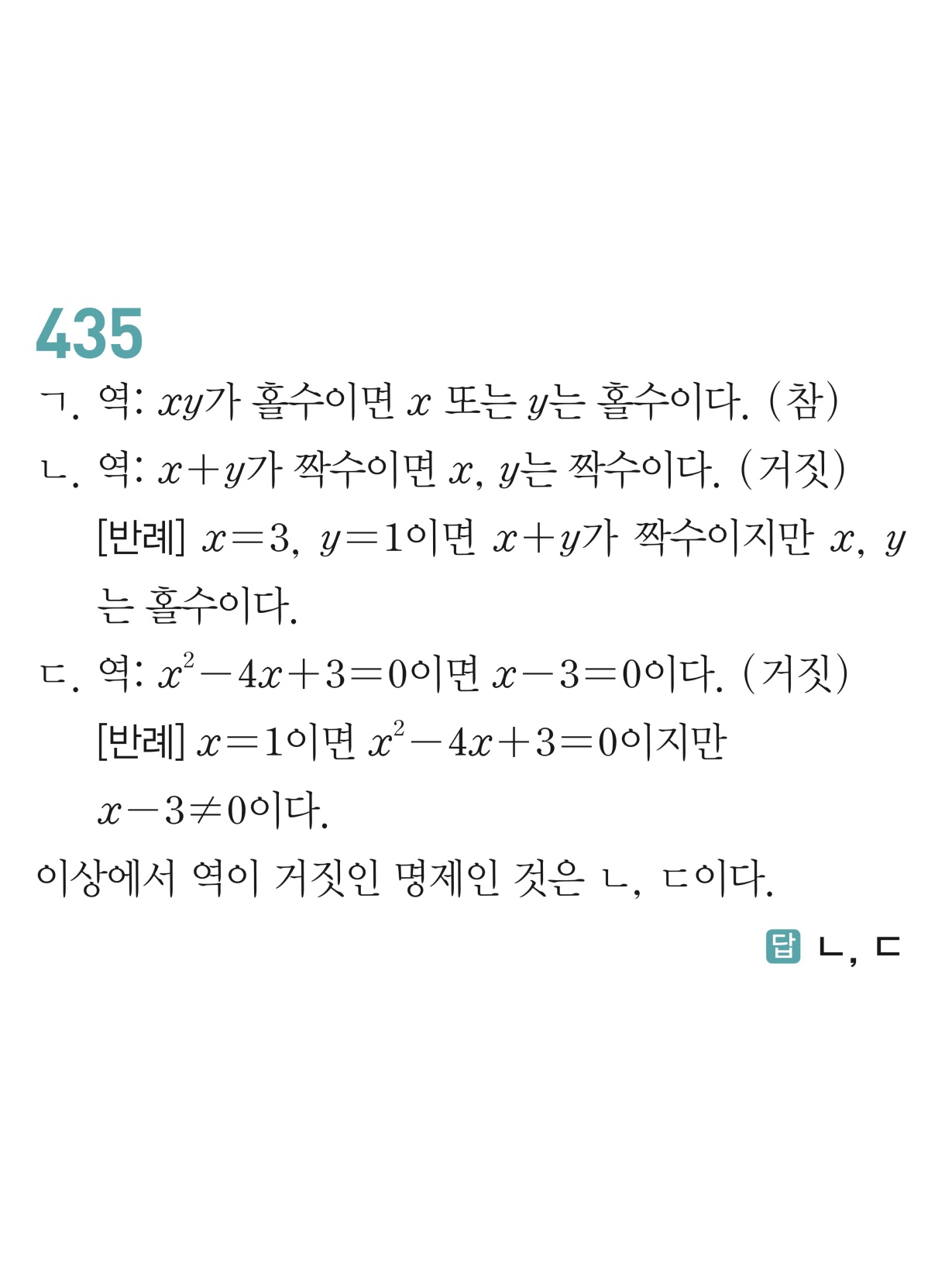 435

ㄱ. 역: $xy$가 홀수이면 $x$ 또는 $y$는 홀수이다. (참)

ㄴ. 역: $x+y$가 짝수이면 $x$, $y$는 짝수이다. (거짓)

[반례] $x=3$, $y=1$이면 $x+y$가 짝수이지만 $x$, $y$는 홀수이다.

ㄷ. 역: $x^2-4x+3=0$이면 $x-3=0$이다. (거짓)

[반례] $x=1$이면 $x^2-4x+3=0$이지만 $x-3\neq0$이다.

이상에서 역이 거짓인 명제인 것은 ㄴ, ㄷ이다.

답 ㄴ, ㄷ